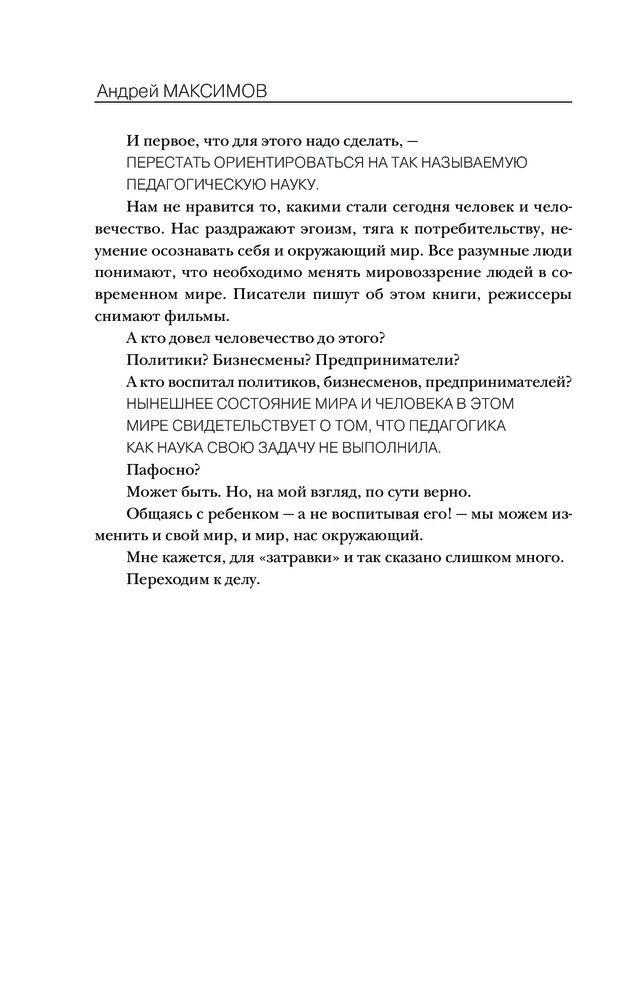 Андрей МАКСИМОВ

И первое, что для этого надо сделать, — ПЕРЕСТАТЬ ОРИЕНТИРОВАТЬСЯ НА ТАК НАЗЫВАЕМУЮ ПЕДАГОГИЧЕСКУЮ НАУКУ.

Нам не нравится то, какими стали сегодня человек и человечество. Нас раздражают эгоизм, тяга к потребительству, неумение осознавать себя и окружающий мир. Все разумные люди понимают, что необходимо менять мировоззрение людей в современном мире. Писатели пишут об этом книги, режиссеры снимают фильмы.

А кто довел человечество до этого?

Политики? Бизнесмены? Предприниматели?

А кто воспитал политиков, бизнесменов, предпринимателей? НЫНЕШНЕЕ СОСТОЯНИЕ МИРА И ЧЕЛОВЕКА В ЭТОМ МИРЕ СВИДЕТЕЛЬСТВУЕТ О ТОМ, ЧТО ПЕДАГОГИКА КАК НАУКА СВОЮ ЗАДАЧУ НЕ ВЫПОЛНИЛА.

Пафосно?

Может быть. Но, на мой взгляд, по сути верно.

Общаясь с ребенком — а не воспитывая его! — мы можем изменить и свой мир, и мир, нас окружающий.

Мне кажется, для «затравки» и так сказано слишком много.

Переходим к делу.